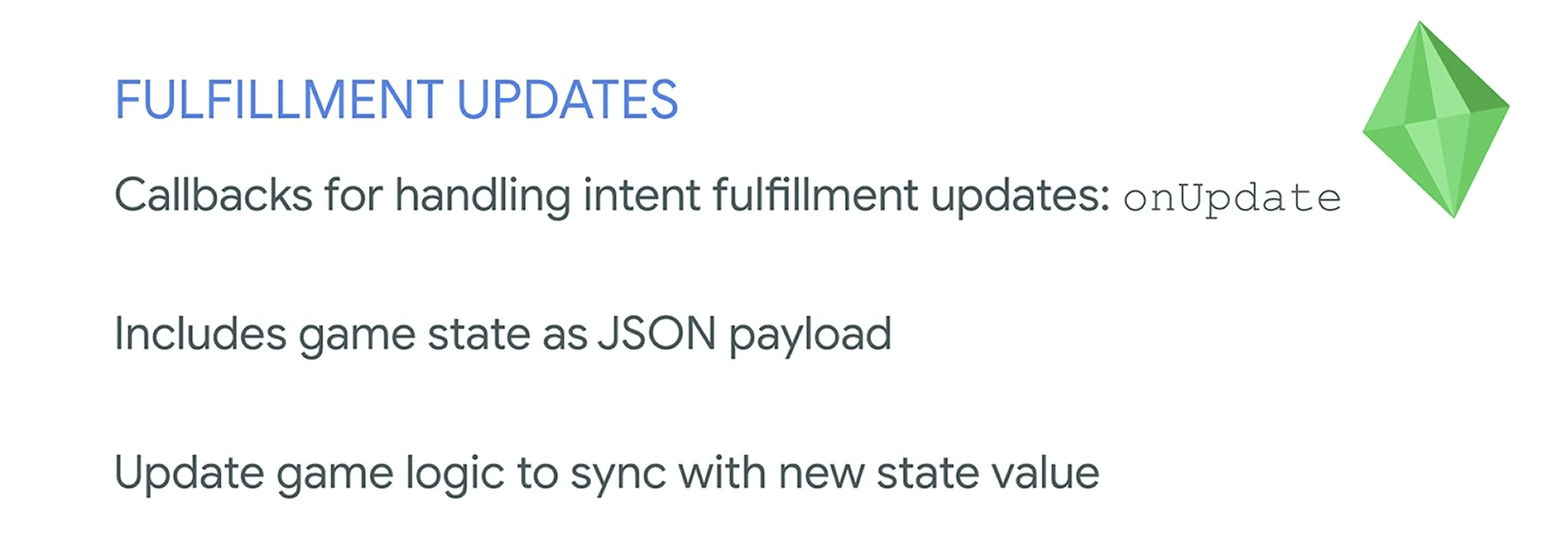 FULFILLMENT UPDATES

Callbacks for handling intent fulfillment updates: onUpdate

Includes game state as JSON payload

Update game logic to sync with new state value